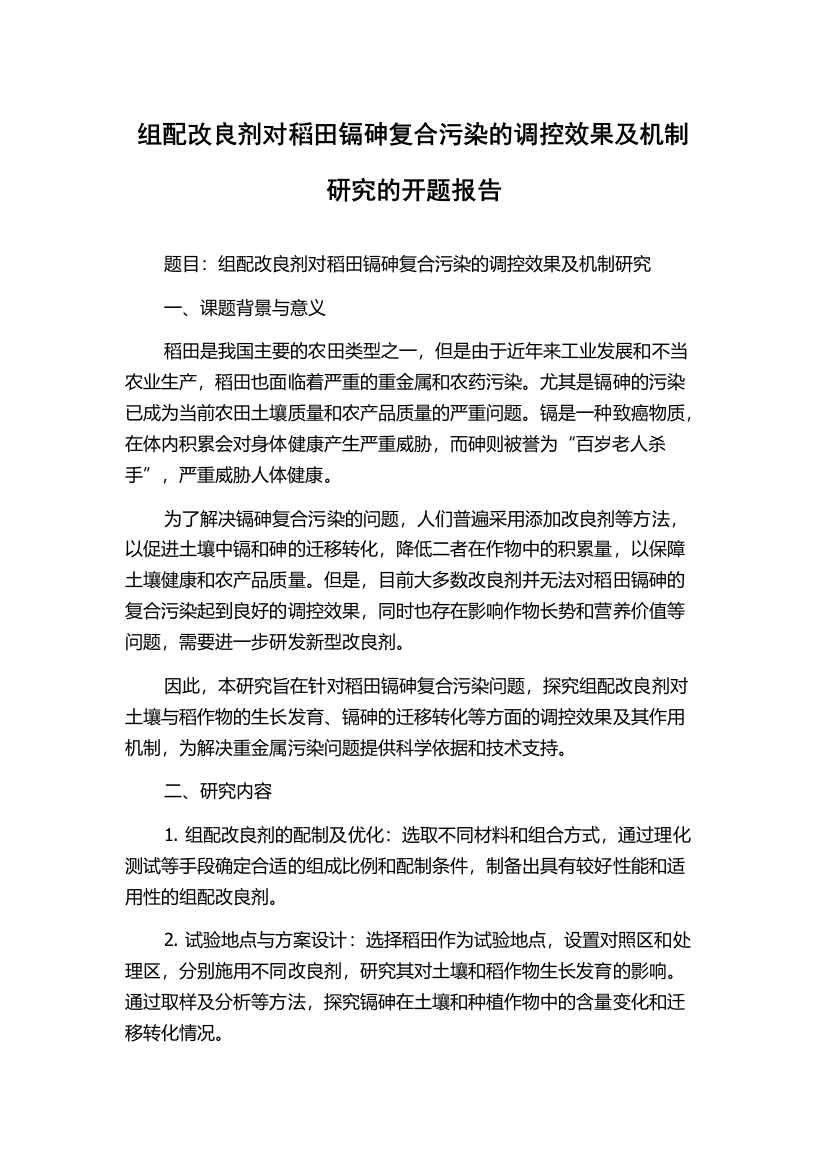 组配改良剂对稻田镉砷复合污染的调控效果及机制研究的开题报告

题目：组配改良剂对稻田镉砷复合污染的调控效果及机制研究

一、课题背景与意义

稻田是我国主要的农田类型之一，但是由于近年来工业发展和不当农业生产，稻田也面临着严重的重金属和农药污染。尤其是镉砷的污染已成为当前农田土壤质量和农产品质量的严重问题。镉是一种致癌物质，在体内积累会对身体健康产生严重威胁，而砷则被誉为“百岁老人杀手”，严重威胁人体健康。

为了解决镉砷复合污染的问题，人们普遍采用添加改良剂等方法，以促进土壤中镉和砷的迁移转化，降低二者在作物中的积累量，以保障土壤健康和农产品质量。但是，目前大多数改良剂并无法对稻田镉砷的复合污染起到良好的调控效果，同时也存在影响作物长势和营养价值等问题，需要进一步研发新型改良剂。

因此，本研究旨在针对稻田镉砷复合污染问题，探究组配改良剂对土壤与稻作物的生长发育、镉砷的迁移转化等方面的调控效果及其作用机制，为解决重金属污染问题提供科学依据和技术支持。

二、研究内容

1. 组配改良剂的配制及优化：选取不同材料和组合方式，通过理化测试等手段确定合适的组成比例和配制条件，制备出具有较好性能和适用性的组配改良剂。

2. 试验地点与方案设计：选择稻田作为试验地点，设置对照区和处理区，分别施用不同改良剂，研究其对土壤和稻作物生长发育的影响。通过取样及分析等方法，探究镉砷在土壤和种植作物中的含量变化和迁移转化情况。